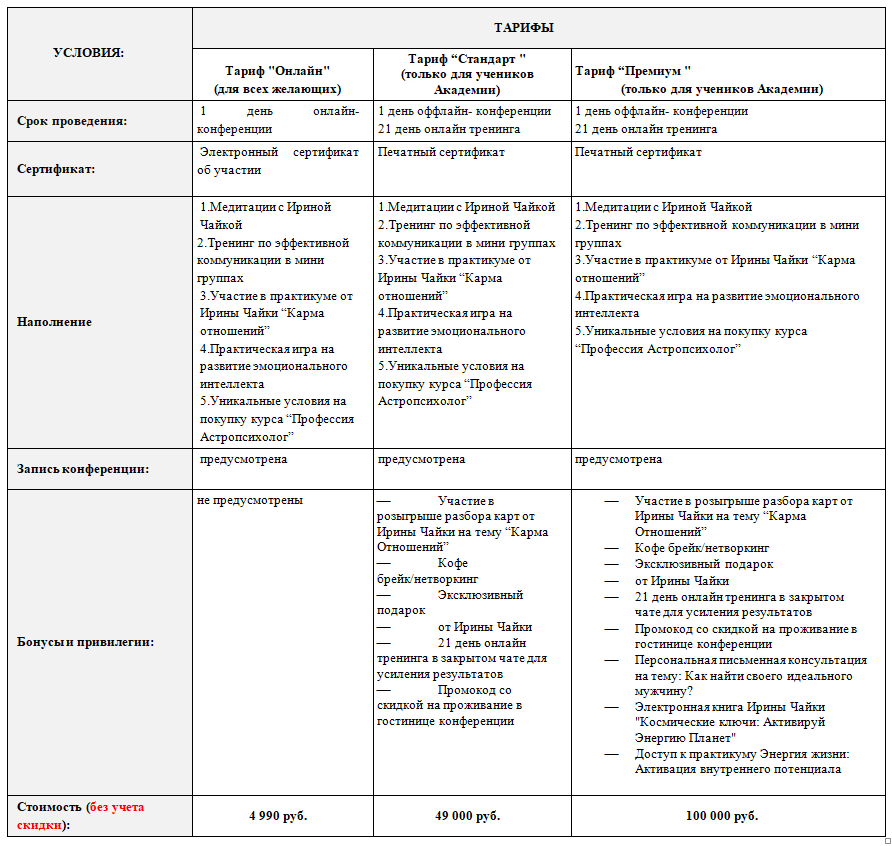 | УСЛОВИЯ: | ТАРИФЫ | | |
|---|---|---|---|
| | Тариф "Онлайн" (для всех желающих) | Тариф “Стандарт " (только для учеников Академии) | Тариф “Премиум " (только для учеников Академии) |
| Срок проведения: | 1 день онлайн-конференции | 1 день оффлайн- конференции 21 день онлайн тренинга | 1 день оффлайн- конференции 21 день онлайн тренинга |
| Сертификат: | Электронный сертификат об участии | Печатный сертификат | Печатный сертификат |
| Наполнение | 1.Медитации с Ириной Чайкой 2.Тренинг по эффективной коммуникации в мини группах 3.Участие в практикуме от Ирины Чайки “Карма отношений” 4.Практическая игра на развитие эмоционального интеллекта 5.Уникальные условия на покупку курса “Профессия Астропсихолог” | 1.Медитации с Ириной Чайкой 2.Тренинг по эффективной коммуникации в мини группах 3.Участие в практикуме от Ирины Чайки “Карма отношений” 4.Практическая игра на развитие эмоционального интеллекта 5.Уникальные условия на покупку курса “Профессия Астропсихолог” | 1.Медитации с Ириной Чайкой 2.Тренинг по эффективной коммуникации в мини группах 3.Участие в практикуме от Ирины Чайки “Карма отношений” 4.Практическая игра на развитие эмоционального интеллекта 5.Уникальные условия на покупку курса “Профессия Астропсихолог” |
| Запись конференции: | предусмотрена | предусмотрена | предусмотрена |
| Бонусы и привилегии: | не предусмотрены | — Участие в розыгрыше разбора карт от Ирины Чайки на тему “Карма Отношений” — Кофе брейк/нетворкинг — Эксклюзивный подарок — от Ирины Чайки — 21 день онлайн тренинга в закрытом чате для усиления результатов — Промокод со скидкой на проживание в гостинице конференции | — Участие в розыгрыше разбора карт от Ирины Чайки на тему “Карма Отношений” — Кофе брейк/нетворкинг — Эксклюзивный подарок — от Ирины Чайки — 21 день онлайн тренинга в закрытом чате для усиления результатов — Промокод со скидкой на проживание в гостинице конференции — Персональная письменная консультация на тему: Как найти своего идеального мужчину? — Электронная книга Ирины Чайки "Космические ключи: Активируй Энергию Планет" — Доступ к практикуму Энергия жизни: Активация внутреннего потенциала |
| Стоимость (без учета скидки): | 4 990 руб. | 49 000 руб. | 100 000 руб. |